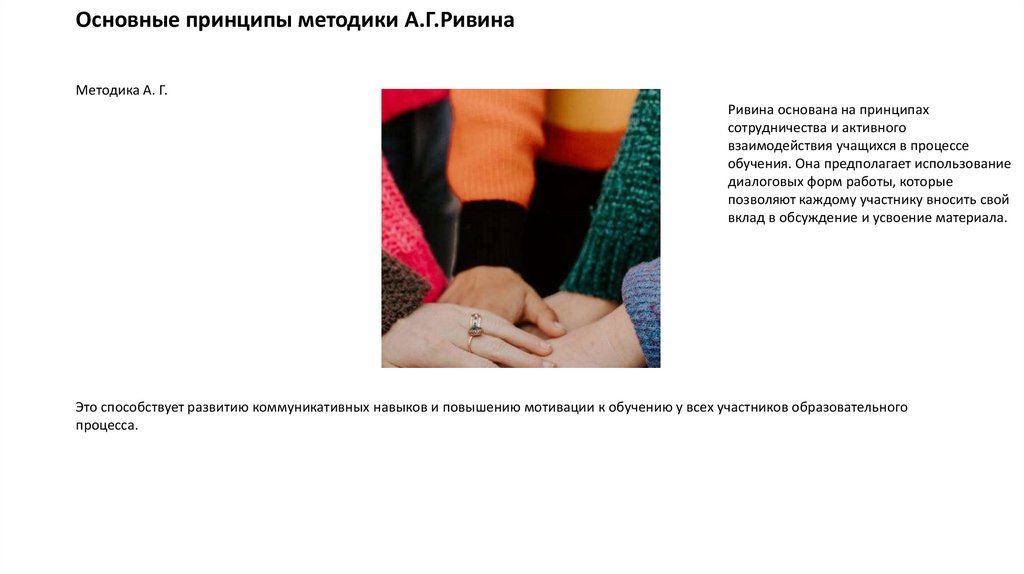 Основные принципы методики А.Г.Ривина

Методика А. Г.

Ривина основана на принципах сотрудничества и активного взаимодействия учащихся в процессе обучения. Она предполагает использование диалоговых форм работы, которые позволяют каждому участнику вносить свой вклад в обсуждение и усвоение материала.

Это способствует развитию коммуникативных навыков и повышению мотивации к обучению у всех участников образовательного процесса.